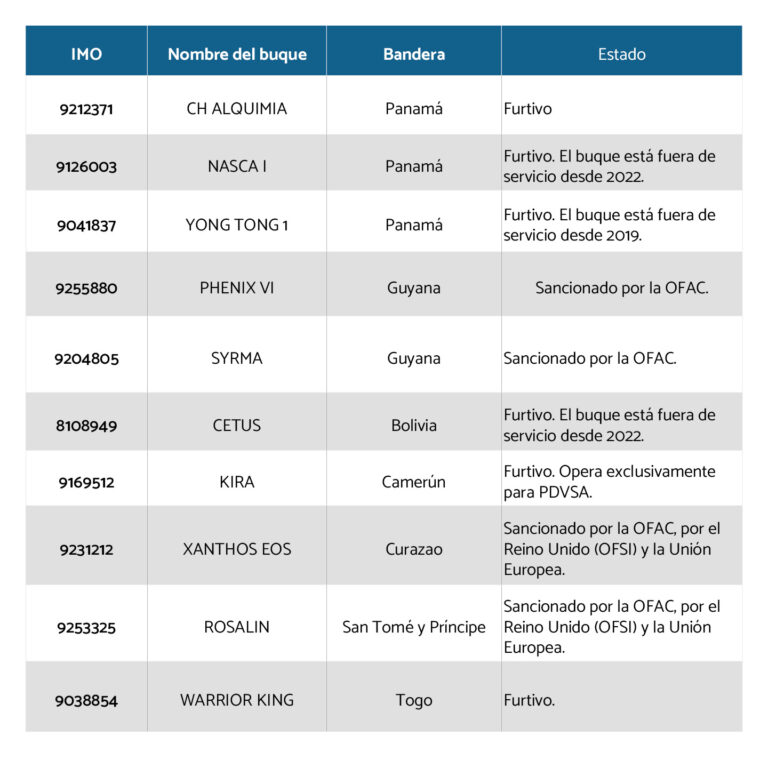 | IMO | Nombre del buque | Bandera | Estado |
|---|---|---|---|
| 9212371 | CH ALQUIMIA | Panamá | Furtivo |
| 9126003 | NASCA I | Panamá | Furtivo. El buque está fuera de servicio desde 2022. |
| 9041837 | YONG TONG 1 | Panamá | Furtivo. El buque está fuera de servicio desde 2019. |
| 9255880 | PHENIX VI | Guyana | Sancionado por la OFAC. |
| 9204805 | SYRMA | Guyana | Sancionado por la OFAC. |
| 8108949 | CETUS | Bolivia | Furtivo. El buque está fuera de servicio desde 2022. |
| 9169512 | KIRA | Camerún | Furtivo. Opera exclusivamente para PDVSA. |
| 9231212 | XANTHOS EOS | Curazao | Sancionado por la OFAC, por el Reino Unido (OFSI) y la Unión Europea. |
| 9253325 | ROSALIN | San Tomé y Príncipe | Sancionado por la OFAC, por el Reino Unido (OFSI) y la Unión Europea. |
| 9038854 | WARRIOR KING | Togo | Furtivo. |